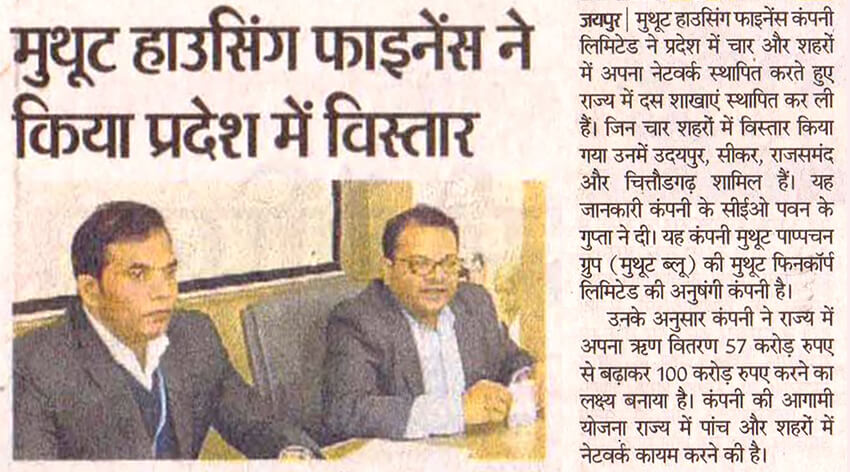 मुथूट हाउसिंग फाइनेंस ने किया प्रदेश में विस्तार

जयपुर | मुथूट हाउसिंग फाइनेंस कंपनी लिमिटेड ने प्रदेश में चार और शहरों में अपना नेटवर्क स्थापित करते हुए राज्य में दस शाखाएं स्थापित कर ली हैं। जिन चार शहरों में विस्तार किया गया उनमें उदयपुर, सीकर, राजसमंद और चित्तौडगढ़ शामिल हैं। यह जानकारी कंपनी के सीईओ पवन के गुप्ता ने दी। यह कंपनी मुथूट पाप्पचन ग्रुप (मुथूट ब्लू) की मुथूट फिनकॉर्प लिमिटेड की अनुषंगी कंपनी है।

उनके अनुसार कंपनी ने राज्य में अपना ऋण वितरण 57 करोड़ रुपए से बढ़ाकर 100 करोड़ रुपए करने का लक्ष्य बनाया है। कंपनी की आगामी योजना राज्य में पांच और शहरों में नेटवर्क कायम करने की है।